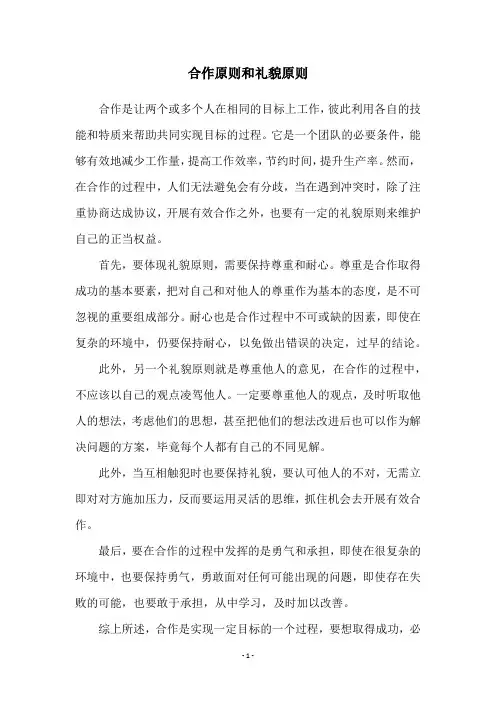 合作原则和礼貌原则

合作是让两个或多个人在相同的目标上工作，彼此利用各自的技能和特质来帮助共同实现目标的过程。它是一个团队的必要条件，能够有效地减少工作量，提高工作效率，节约时间，提升生产率。然而，在合作的过程中，人们无法避免会有分歧，当在遇到冲突时，除了注重协商达成协议，开展有效合作之外，也要有一定的礼貌原则来维护自己的正当权益。

首先，要体现礼貌原则，需要保持尊重和耐心。尊重是合作取得成功的基本要素，把对自己和对他人的尊重作为基本的态度，是不可忽视的重要组成部分。耐心也是合作过程中不可或缺的因素，即使在复杂的环境中，仍要保持耐心，以免做出错误的决定，过早的结论。

此外，另一个礼貌原则就是尊重他人的意见，在合作的过程中，不应该以自己的观点凌驾他人。一定要尊重他人的观点，及时听取他人的想法，考虑他们的思想，甚至把他们的想法改进后也可以作为解决问题的方案，毕竟每个人都有自己的不同见解。

此外，当互相触犯时也要保持礼貌，要认可他人的不对，无需立即对对方施加压力，反而要运用灵活的思维，抓住机会去开展有效合作。

最后，要在合作的过程中发挥的是勇气和承担，即使在很复杂的环境中，也要保持勇气，勇敢面对任何可能出现的问题，即使存在失败的可能，也要敢于承担，从中学习，及时加以改善。

综上所述，合作是实现一定目标的一个过程，要想取得成功，必

- 1 -